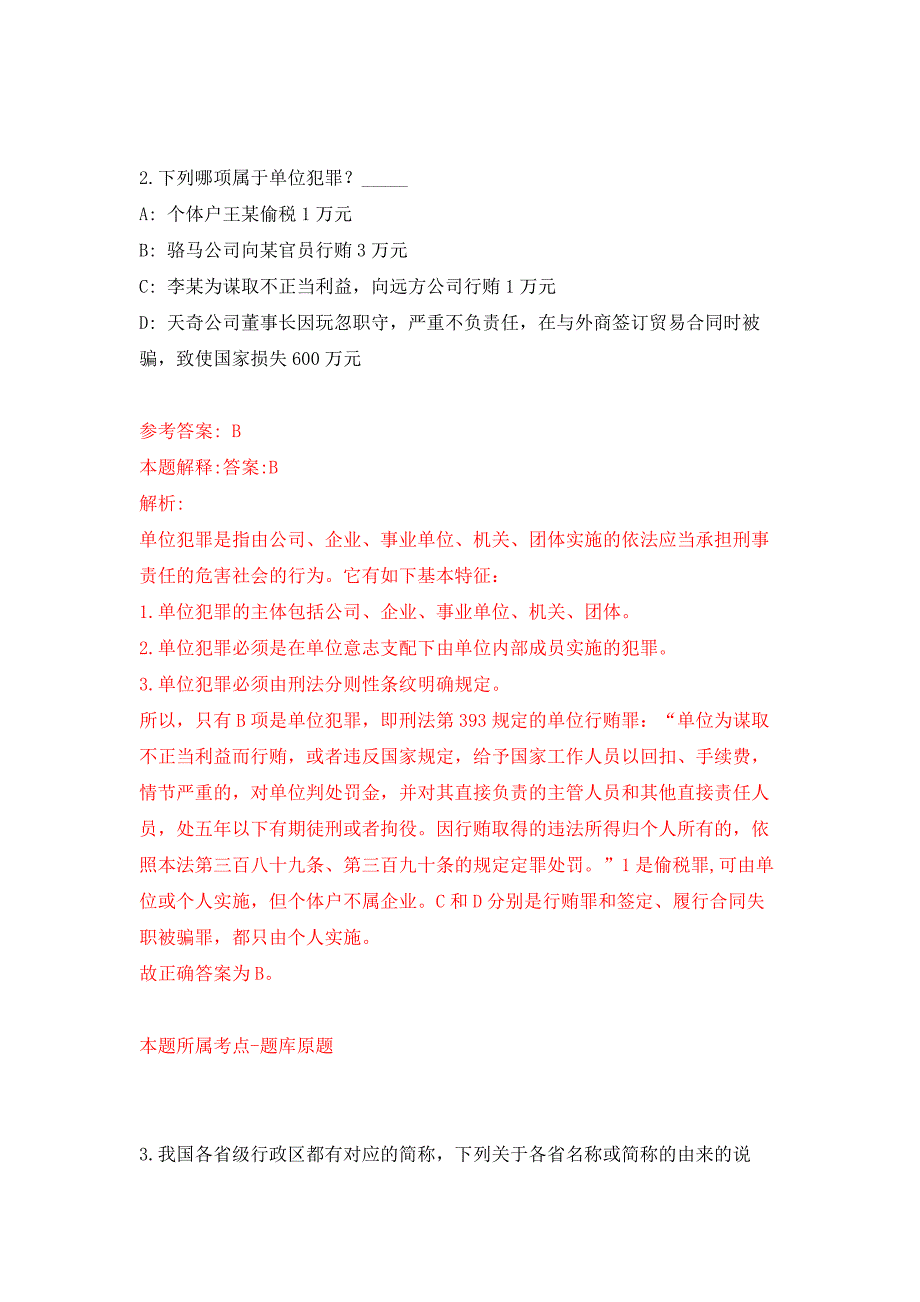 2.下列哪项属于单位犯罪？_____

A: 个体户王某偷税 1 万元

B: 骆马公司向某官员行贿 3 万元

C: 李某为谋取不正当利益，向远方公司行贿 1 万元

D: 天奇公司董事长因玩忽职守，严重不负责任，在与外商签订贸易合同时被骗，致使国家损失 600 万元

参考答案: B

本题解释:答案:B

解析:

单位犯罪是指由公司、企业、事业单位、机关、团体实施的依法应当承担刑事责任的危害社会的行为。它有如下基本特征:

1.单位犯罪的主体包括公司、企业、事业单位、机关、团体。

2.单位犯罪必须是在单位意志支配下由单位内部成员实施的犯罪。

3.单位犯罪必须由刑法分则性条纹明确规定。

所以，只有 B 项是单位犯罪，即刑法第 393 规定的单位行贿罪：“单位为谋取不正当利益而行贿，或者违反国家规定，给予国家工作人员以回扣、手续费，情节严重的，对单位判处罚金，并对其直接负责的主管人员和其他直接责任人员，处五年以下有期徒刑或者拘役。因行贿取得的违法所得归个人所有的，依照本法第三百八十九条、第三百九十条的规定定罪处罚。”1 是偷税罪,可由单位或个人实施，但个体户不属企业。C 和 D 分别是行贿罪和签定、履行合同失职被骗罪，都只由个人实施。

故正确答案为 B。

本题所属考点-题库原题

3.我国各省级行政区都有对应的简称，下列关于各省名称或简称的由来的说